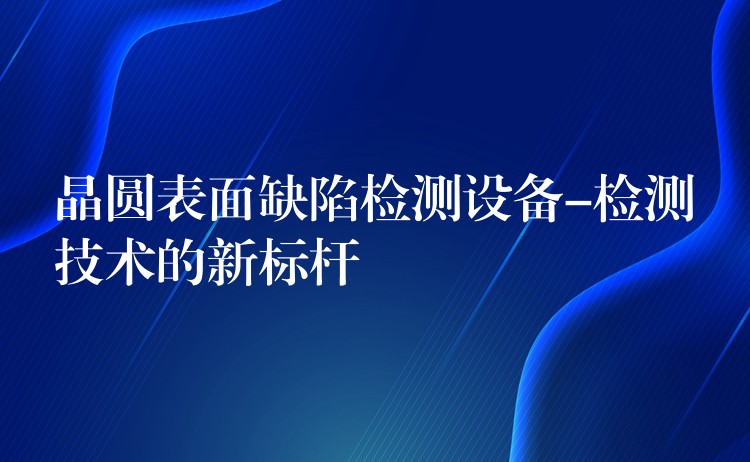 晶圆表面缺陷检测设备-检测技术的新标杆